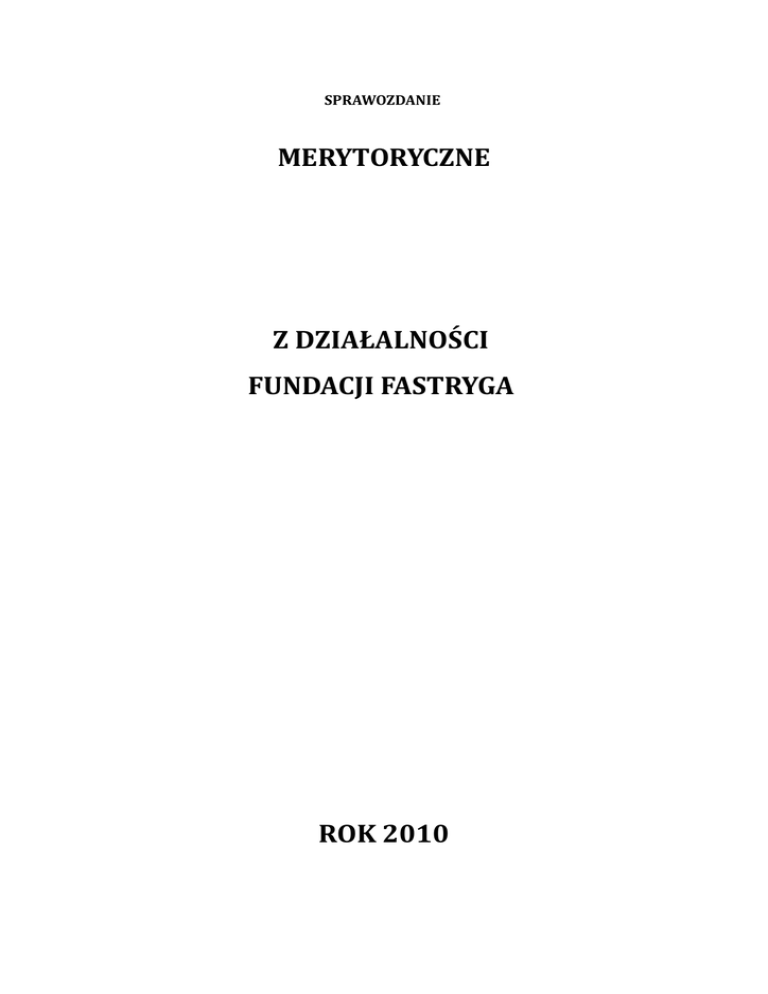 SPRAWOZDANIE

MERYTORYCZNE

Z DZIAŁALNOŚCI

FUNDACJI FASTRYGA

ROK 2010